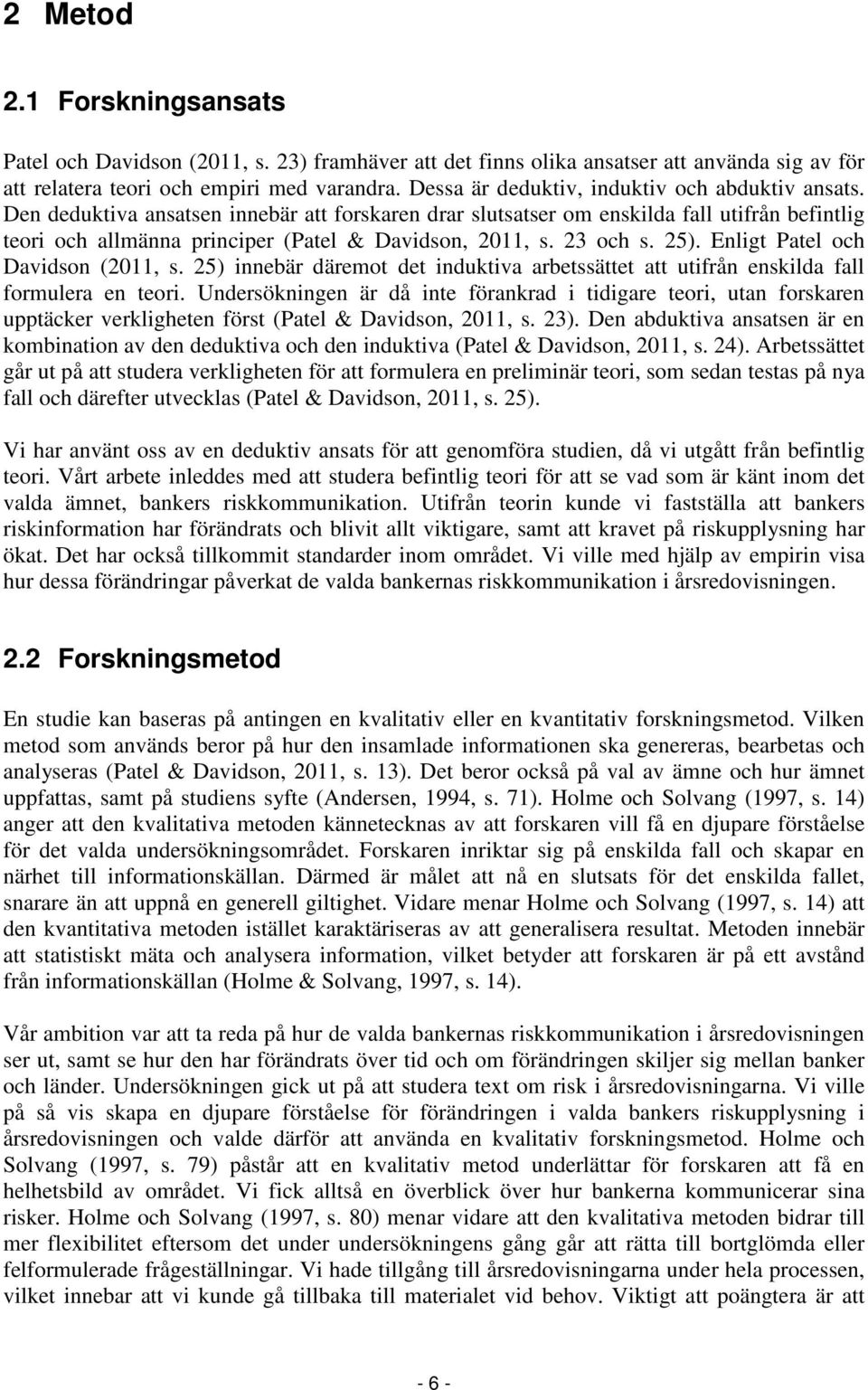 2 Metod

2.1 Forskningsansats

Patel och Davidson (2011, s. 23) framhäver att det finns olika ansatser att använda sig av för att relatera teori och empiri med varandra. Dessa är deduktiv, induktiv och abduktiv ansats. Den deduktiva ansatsen innebär att forskaren drar slutsatser om enskilda fall utifrån befintlig teori och allmänna principer (Patel & Davidson, 2011, s. 23 och s. 25). Enligt Patel och Davidson (2011, s. 25) innebär däremot det induktiva arbetssättet att utifrån enskilda fall formulera en teori. Undersökningen är då inte förankrad i tidigare teori, utan forskaren upptäcker verkligheten först (Patel & Davidson, 2011, s. 23). Den abduktiva ansatsen är en kombination av den deduktiva och den induktiva (Patel & Davidson, 2011, s. 24). Arbetssättet går ut på att studera verkligheten för att formulera en preliminär teori, som sedan testas på nya fall och därefter utvecklas (Patel & Davidson, 2011, s. 25).

Vi har använt oss av en deduktiv ansats för att genomföra studien, då vi utgått från befintlig teori. Vårt arbete inleddes med att studera befintlig teori för att se vad som är känt inom det valda ämnet, bankers riskkommunikation. Utifrån teorin kunde vi fastställa att bankers riskinformation har förändrats och blivit allt viktigare, samt att kravet på riskupplysning har ökat. Det har också tillkommit standarder inom området. Vi ville med hjälp av empirin visa hur dessa förändringar påverkat de valda bankernas riskkommunikation i årsredovisningen.

2.2 Forskningsmetod

En studie kan baseras på antingen en kvalitativ eller en kvantitativ forskningsmetod. Vilken metod som används beror på hur den insamlade informationen ska genereras, bearbetas och analyseras (Patel & Davidson, 2011, s. 13). Det beror också på val av ämne och hur ämnet uppfattas, samt på studiens syfte (Andersen, 1994, s. 71). Holme och Solvang (1997, s. 14) anger att den kvalitativa metoden kännetecknas av att forskaren vill få en djupare förståelse för det valda undersökningsområdet. Forskaren inriktar sig på enskilda fall och skapar en närhet till informationskällan. Därmed är målet att nå en slutsats för det enskilda fallet, snarare än att uppnå en generell giltighet. Vidare menar Holme och Solvang (1997, s. 14) att den kvantitativa metoden istället karaktäriseras av att generalisera resultat. Metoden innebär att statistiskt mäta och analysera information, vilket betyder att forskaren är på ett avstånd från informationskällan (Holme & Solvang, 1997, s. 14).

Vår ambition var att ta reda på hur de valda bankernas riskkommunikation i årsredovisningen ser ut, samt se hur den har förändrats över tid och om förändringen skiljer sig mellan banker och länder. Undersökningen gick ut på att studera text om risk i årsredovisningarna. Vi ville på så vis skapa en djupare förståelse för förändringen i valda bankers riskupplysning i årsredovisningen och valde därför att använda en kvalitativ forskningsmetod. Holme och Solvang (1997, s. 79) påstår att en kvalitativ metod underlättar för forskaren att få en helhetsbild av området. Vi fick alltså en överblick över hur bankerna kommunicerar sina risker. Holme och Solvang (1997, s. 80) menar vidare att den kvalitativa metoden bidrar till mer flexibilitet eftersom det under undersökningens gång går att rätta till bortglömda eller felformulerade frågeställningar. Vi hade tillgång till årsredovisningarna under hela processen, vilket innebar att vi kunde gå tillbaka till materialet vid behov. Viktigt att poängtera är att

- 6 -